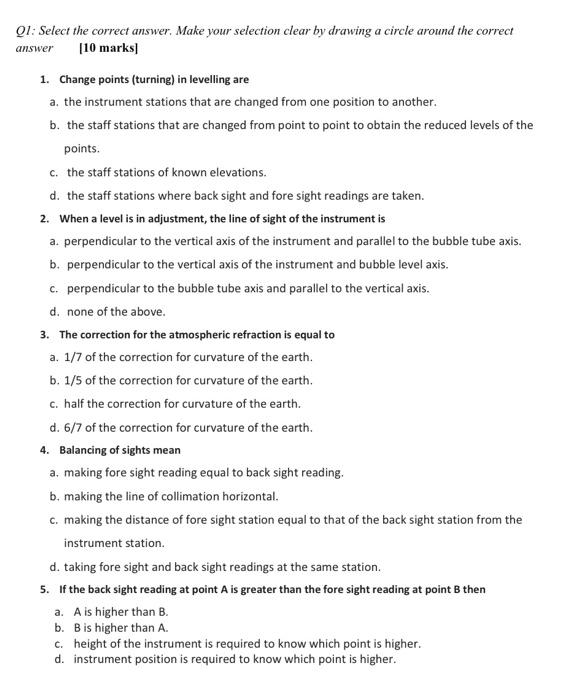 Q1: Select the correct answer. Make your selection clear by drawing a circle around the correct answer [10 marks]

1. Change points (turning) in levelling are

a. the instrument stations that are changed from one position to another.

b. the staff stations that are changed from point to point to obtain the reduced levels of the points.

c. the staff stations of known elevations.

d. the staff stations where back sight and fore sight readings are taken.

2. When a level is in adjustment, the line of sight of the instrument is

a. perpendicular to the vertical axis of the instrument and parallel to the bubble tube axis.

b. perpendicular to the vertical axis of the instrument and bubble level axis.

c. perpendicular to the bubble tube axis and parallel to the vertical axis.

d. none of the above.

3. The correction for the atmospheric refraction is equal to

a. 1/7 of the correction for curvature of the earth.

b. 1/5 of the correction for curvature of the earth.

c. half the correction for curvature of the earth.

d. 6/7 of the correction for curvature of the earth.

4. Balancing of sights mean

a. making fore sight reading equal to back sight reading.

b. making the line of collimation horizontal.

c. making the distance of fore sight station equal to that of the back sight station from the instrument station.

d. taking fore sight and back sight readings at the same station.

5. If the back sight reading at point A is greater than the fore sight reading at point B then

a. A is higher than B.
b. B is higher than A.
c. height of the instrument is required to know which point is higher.
d. instrument position is required to know which point is higher.